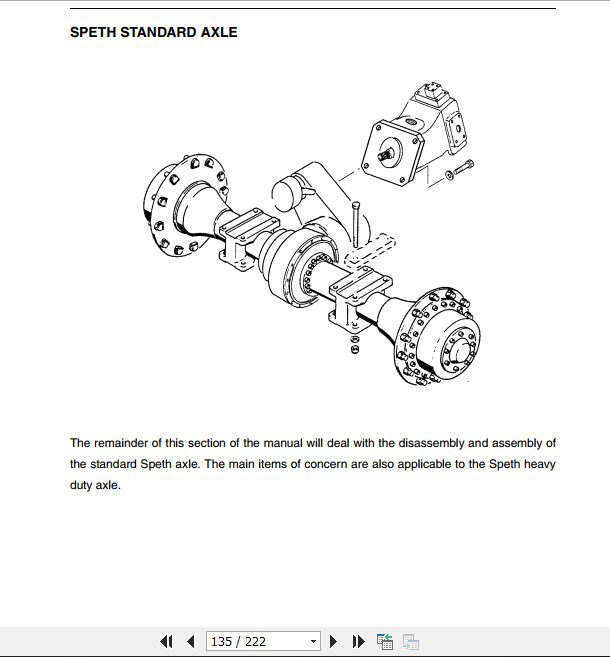 SPETH STANDARD AXLE

The remainder of this section of the manual will deal with the disassembly and assembly of the standard Speth axle. The main items of concern are also applicable to the Speth heavy duty axle.

135 / 222